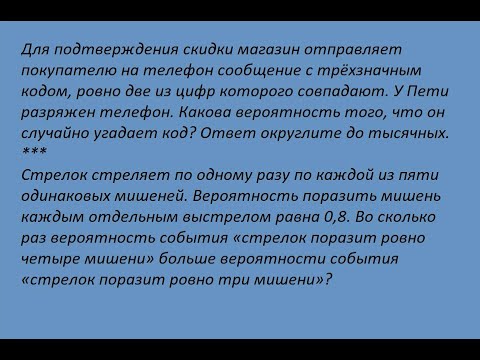 Для подтверждения скидки магазин отправляет покупателю на телефон сообщение с трёхзначным кодом, ровно две из цифр которого совпадают. У Пети разряжен телефон. Какова вероятность того, что он случайно угадает код? Ответ округлите до тысячных.
***
Стрелок стреляет по одному разу по каждой из пяти одинаковых мишеней. Вероятность поразить мишень каждым отдельным выстрелом равна 0,8. Во сколько раз вероятность события «стрелок поразит ровно четыре мишени» больше вероятности события «стрелок поразит ровно три мишени»?